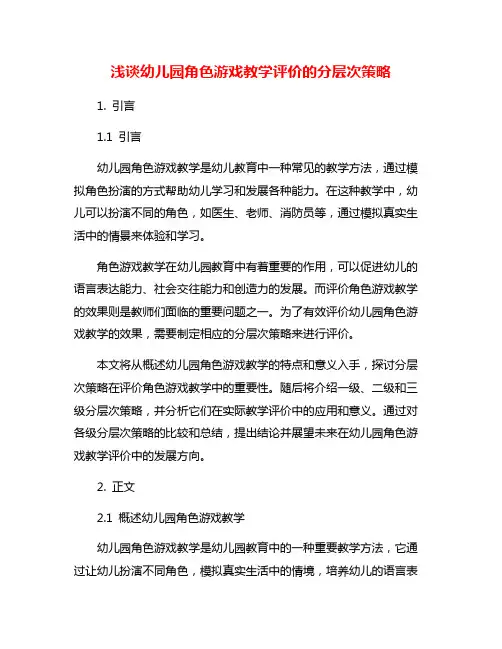 浅谈幼儿园角色游戏教学评价的分层次策略

1. 引言

1.1 引言

幼儿园角色游戏教学是幼儿教育中一种常见的教学方法，通过模拟角色扮演的方式帮助幼儿学习和发展各种能力。在这种教学中，幼儿可以扮演不同的角色，如医生、老师、消防员等，通过模拟真实生活中的情景来体验和学习。

角色游戏教学在幼儿园教育中有着重要的作用，可以促进幼儿的语言表达能力、社会交往能力和创造力的发展。而评价角色游戏教学的效果则是教师们面临的重要问题之一。为了有效评价幼儿园角色游戏教学的效果，需要制定相应的分层次策略来进行评价。

本文将从概述幼儿园角色游戏教学的特点和意义入手，探讨分层次策略在评价角色游戏教学中的重要性。随后将介绍一级、二级和三级分层次策略，并分析它们在实际教学评价中的应用和意义。通过对各级分层次策略的比较和总结，提出结论并展望未来在幼儿园角色游戏教学评价中的发展方向。

2. 正文

2.1 概述幼儿园角色游戏教学

幼儿园角色游戏教学是幼儿园教育中的一种重要教学方法，它通过让幼儿扮演不同角色，模拟真实生活中的情境，培养幼儿的语言表